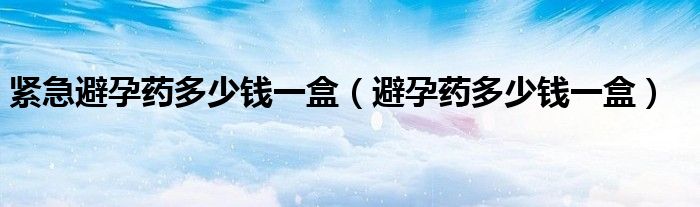 紧急避孕药多少钱一盒（避孕药多少钱一盒）